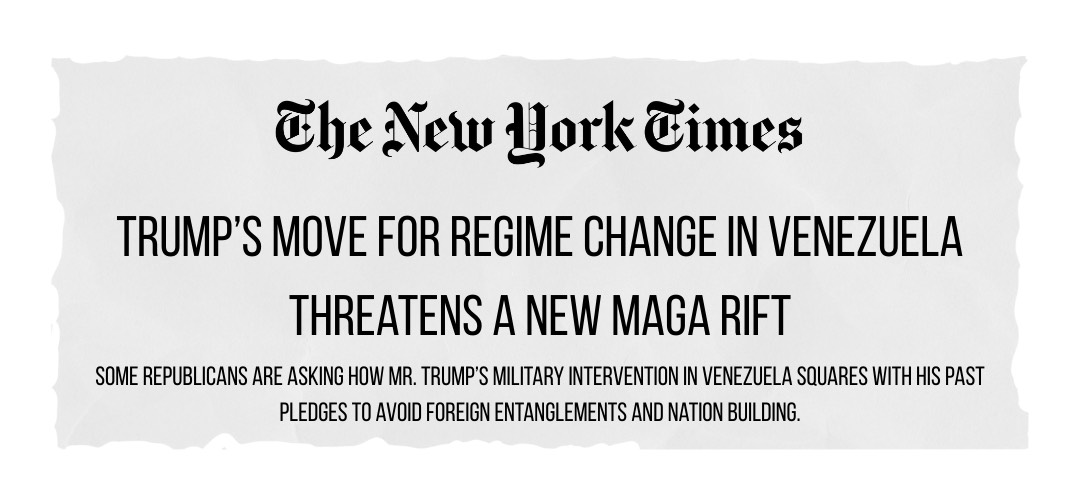 The New York Times

TRUMP'S MOVE FOR REGIME CHANGE IN VENEZUELA THREATENS A NEW MAGA RIFT

SOME REPUBLICANS ARE ASKING HOW MR. TRUMP'S MILITARY INTERVENTION IN VENEZUELA SQUARES WITH HIS PAST PLEDGES TO AVOID FOREIGN ENTANGLEMENTS AND NATION BUILDING.